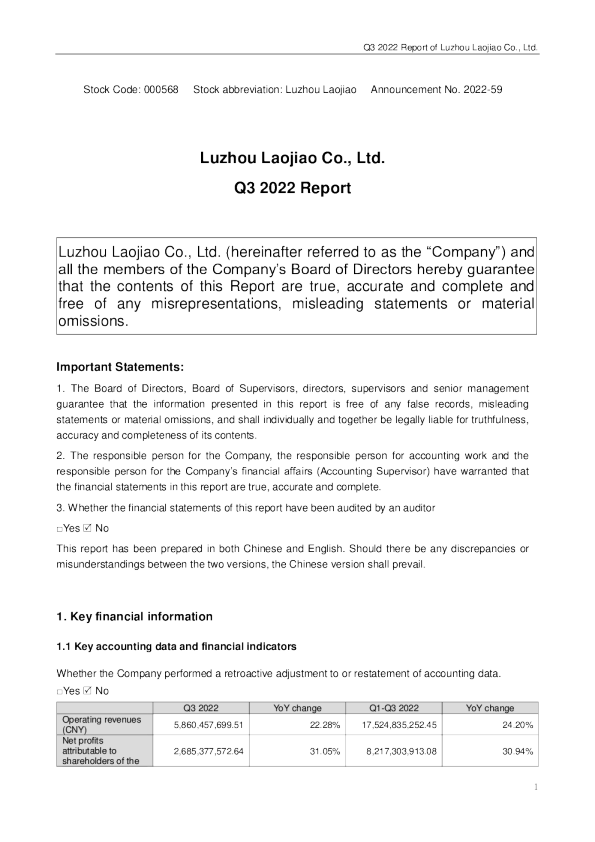 Q3 2022 Report of Luzhou Laojiao Co., Ltd.

Stock Code: 000568 Stock abbreviation: Luzhou Laojiao Announcement No. 2022-59

Luzhou Laojiao Co., Ltd.

Q3 2022 Report

Luzhou Laojiao Co., Ltd. (hereinafter referred to as the “Company”) and all the members of the Company’s Board of Directors hereby guarantee that the contents of this Report are true, accurate and complete and free of any misrepresentations, misleading statements or material omissions.

Important Statements:

1. The Board of Directors, Board of Supervisors, directors, supervisors and senior management guarantee that the information presented in this report is free of any false records, misleading statements or material omissions, and shall individually and together be legally liable for truthfulness, accuracy and completeness of its contents.

2. The responsible person for the Company, the responsible person for accounting work and the responsible person for the Company’s financial affairs (Accounting Supervisor) have warranted that the financial statements in this report are true, accurate and complete.

3. Whether the financial statements of this report have been audited by an auditor

□Yes ☑ No

This report has been prepared in both Chinese and English. Should there be any discrepancies or misunderstandings between the two versions, the Chinese version shall prevail.

1. Key financial information

1.1 Key accounting data and financial indicators

Whether the Company performed a retroactive adjustment to or restatement of accounting data.

□Yes ☑ No

| | Q3 2022 | YoY change | Q1-Q3 2022 | YoY change |
|---|---|---|---|---|
| Operating revenues (CNY) | 5,860,457,699.51 | 22.28% | 17,524,835,252.45 | 24.20% |
| Net profits attributable to shareholders of the | 2,685,377,572.64 | 31.05% | 8,217,303,913.08 | 30.94% |

1